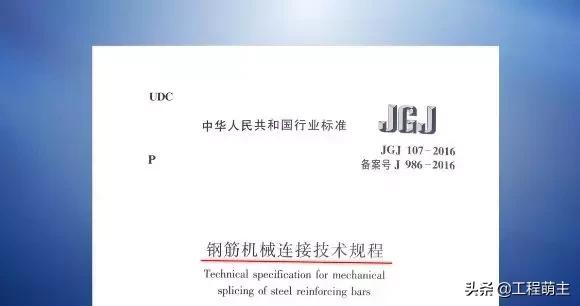 UDC

中华人民共和国行业标准

JGJ

P

JGJ 107－2016
备案号 J 986－2016

钢筋机械连接技术规程

Technical specification for mechanical splicing of steel reinforcing bars

头条 @工程萌主